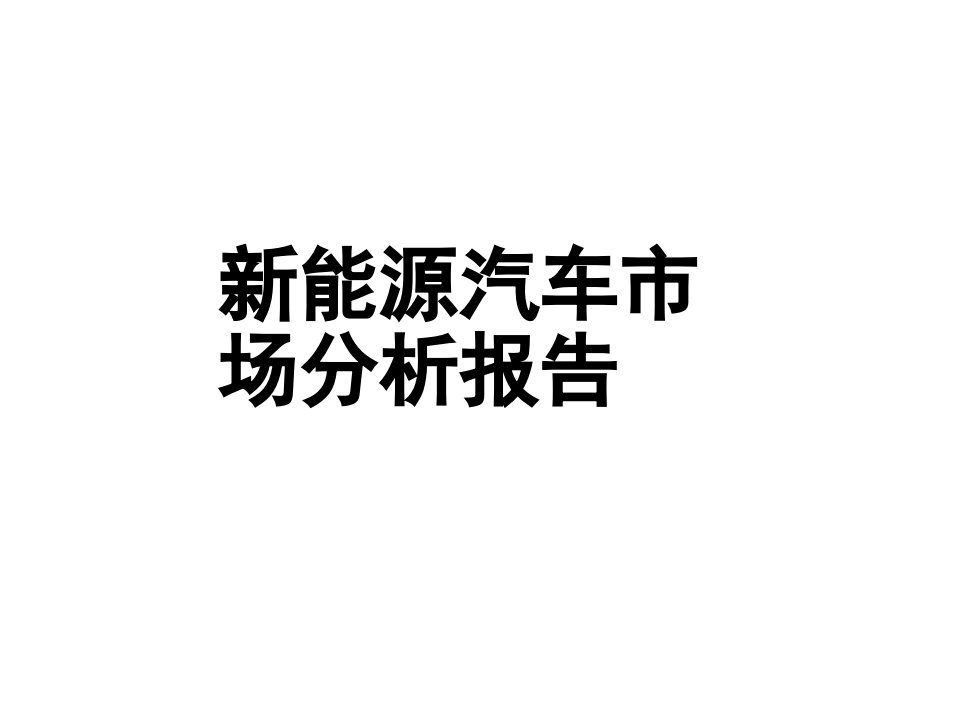 新能源汽车市场分析报告